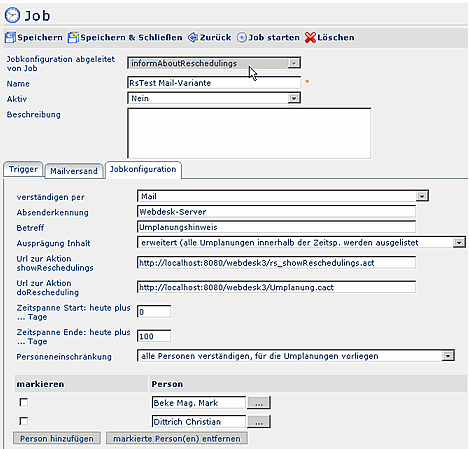 Job

Speichern Speichern & Schließen Zurück Job starten Löschen

Jobkonfiguration abgeleitet von Job informAboutReschedulings
Name RsTest Mail-Variante *
Aktiv Nein
Beschreibung

Trigger Mailversand Jobkonfiguration

verständigen per Mail
Absenderkennung Webdesk-Server
Betreff Umplanungshinweis
Ausprägung Inhalt erweitert (alle Umplanungen innerhalb der Zeitsp. werden ausgelistet
Url zur Aktion showReschedulings http://localhost:8080/webdesk3/rs_showReschedulings.act
Url zur Aktion doRescheduling http://localhost:8080/webdesk3/Umplanung.cact
Zeitspanne Start: heute plus ... Tage 0
Zeitspanne Ende: heute plus ... Tage 100
Personeneinschränkung alle Personen verständigen, für die Umplanungen vorliegen

| markieren | Person |
|---|---|
| | Beke Mag. Mark ... |
| | Dittrich Christian ... |

Person hinzufügen markierte Person(en) entfernen